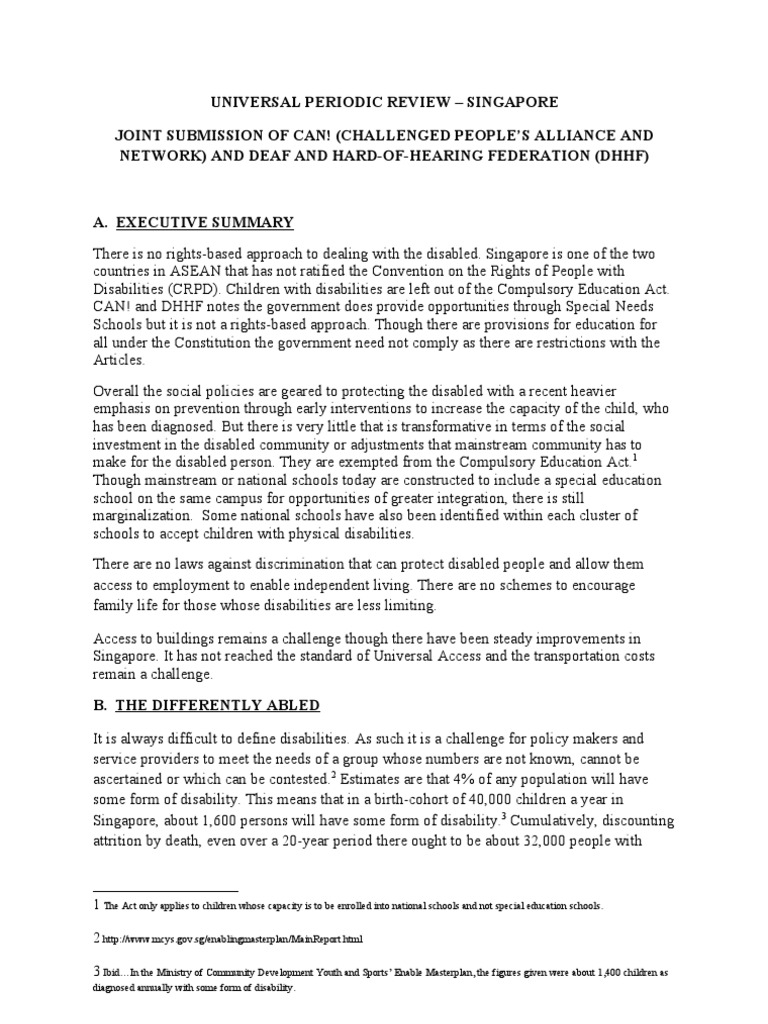 UNIVERSAL PERIODIC REVIEW – SINGAPORE

JOINT SUBMISSION OF CAN! (CHALLENGED PEOPLE'S ALLIANCE AND NETWORK) AND DEAF AND HARD-OF-HEARING FEDERATION (DHHF)

A. EXECUTIVE SUMMARY

There is no rights-based approach to dealing with the disabled. Singapore is one of the two countries in ASEAN that has not ratified the Convention on the Rights of People with Disabilities (CRPD). Children with disabilities are left out of the Compulsory Education Act. CAN! and DHHF notes the government does provide opportunities through Special Needs Schools but it is not a rights-based approach. Though there are provisions for education for all under the Constitution the government need not comply as there are restrictions with the Articles.

Overall the social policies are geared to protecting the disabled with a recent heavier emphasis on prevention through early interventions to increase the capacity of the child, who has been diagnosed. But there is very little that is transformative in terms of the social investment in the disabled community or adjustments that mainstream community has to make for the disabled person. They are exempted from the Compulsory Education Act.$^1$ Though mainstream or national schools today are constructed to include a special education school on the same campus for opportunities of greater integration, there is still marginalization. Some national schools have also been identified within each cluster of schools to accept children with physical disabilities.

There are no laws against discrimination that can protect disabled people and allow them access to employment to enable independent living. There are no schemes to encourage family life for those whose disabilities are less limiting.

Access to buildings remains a challenge though there have been steady improvements in Singapore. It has not reached the standard of Universal Access and the transportation costs remain a challenge.

B. THE DIFFERENTLY ABLED

It is always difficult to define disabilities. As such it is a challenge for policy makers and service providers to meet the needs of a group whose numbers are not known, cannot be ascertained or which can be contested.$^2$ Estimates are that 4% of any population will have some form of disability. This means that in a birth-cohort of 40,000 children a year in Singapore, about 1,600 persons will have some form of disability.$^3$ Cumulatively, discounting attrition by death, even over a 20-year period there ought to be about 32,000 people with

1 The Act only applies to children whose capacity is to be enrolled into national schools and not special education schools.

2 http://www.mcys.gov.sg/enablingmasterplan/MainReport.html

3 Ibid…In the Ministry of Community Development Youth and Sports' Enable Masterplan, the figures given were about 1,400 children as diagnosed annually with some form of disability.